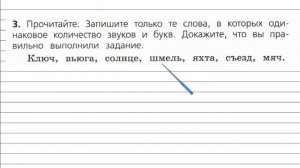 3. Прочитайте. Запишите только те слова, в которых одинаковое количество звуков и букв. Докажите, что вы правильно выполнили задание.

Ключ, вьюга, солнце, шмель, яхта, съезд, мяч.